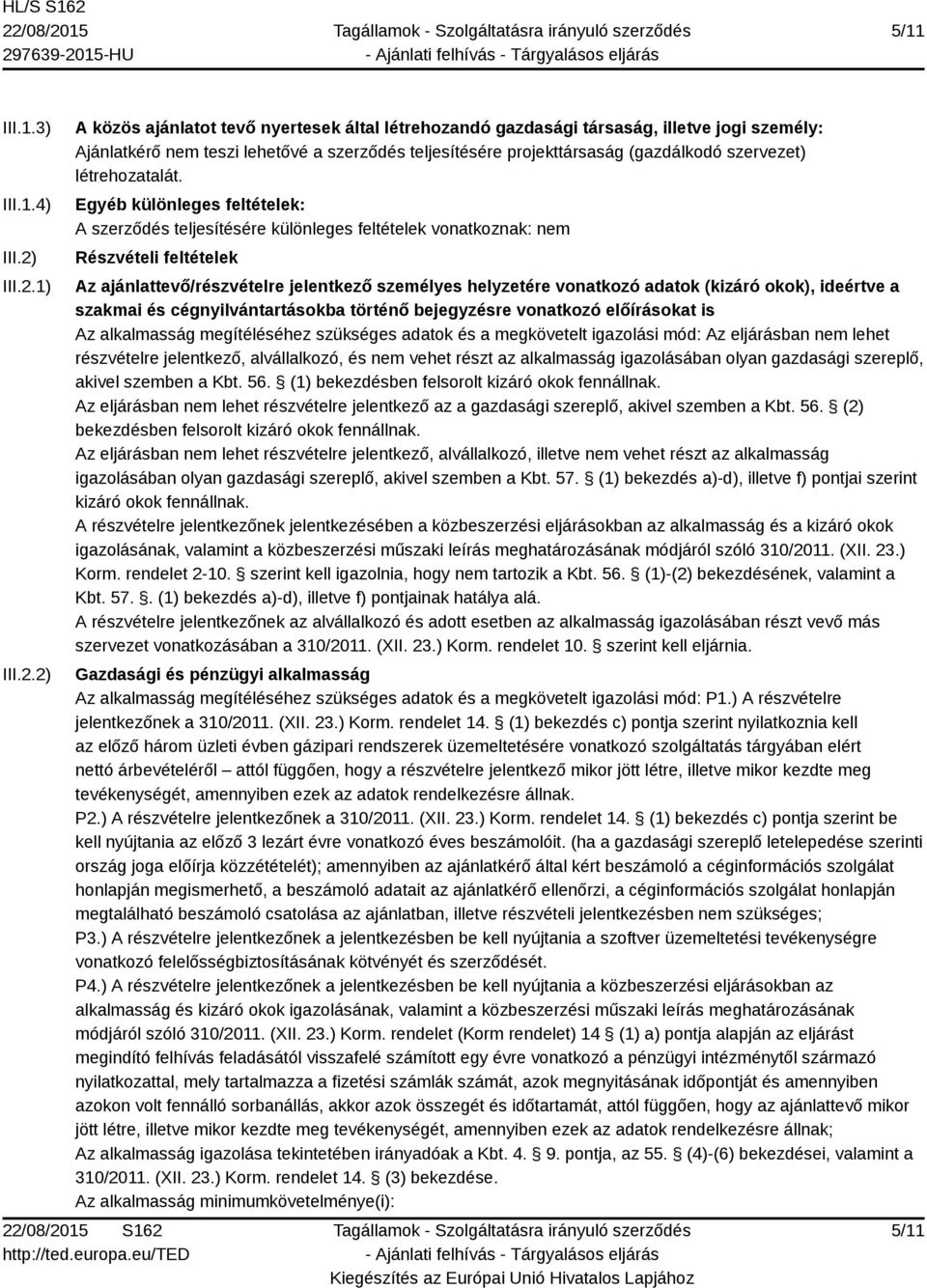 HL/S S162
22/08/2015
297639-2015-HU

Tagállamok - Szolgáltatásra irányuló szerződés
- Ajánlati felhívás - Tárgyalásos eljárás

5/11

III.1.3) A közös ajánlatot tevő nyertesek által létrehozandó gazdasági társaság, illetve jogi személy:
Ajánlatkérő nem teszi lehetővé a szerződés teljesítésére projekttársaság (gazdálkodó szervezet) létrehozatalát.

III.1.4) Egyéb különleges feltételek:
A szerződés teljesítésére különleges feltételek vonatkoznak: nem

III.2) Részvételi feltételek

III.2.1) Az ajánlattevő/részvételre jelentkező személyes helyzetére vonatkozó adatok (kizáró okok), ideértve a szakmai és cégnyilvántartásokba történő bejegyzésre vonatkozó előírásokat is
Az alkalmasság megítéléséhez szükséges adatok és a megkövetelt igazolási mód: Az eljárásban nem lehet részvételre jelentkező, alvállalkozó, és nem vehet részt az alkalmasság igazolásában olyan gazdasági szereplő, akivel szemben a Kbt. 56. § (1) bekezdésben felsorolt kizáró okok fennállnak.
Az eljárásban nem lehet részvételre jelentkező az a gazdasági szereplő, akivel szemben a Kbt. 56. § (2) bekezdésben felsorolt kizáró okok fennállnak.
Az eljárásban nem lehet részvételre jelentkező, alvállalkozó, illetve nem vehet részt az alkalmasság igazolásában olyan gazdasági szereplő, akivel szemben a Kbt. 57. § (1) bekezdés a)-d), illetve f) pontjai szerint kizáró okok fennállnak.
A részvételre jelentkezőnek jelentkezésében a közbeszerzési eljárásokban az alkalmasság és a kizáró okok igazolásának, valamint a közbeszerzési műszaki leírás meghatározásának módjáról szóló 310/2011. (XII. 23.) Korm. rendelet 2-10. § szerint kell igazolnia, hogy nem tartozik a Kbt. 56. § (1)-(2) bekezdésének, valamint a Kbt. 57. §. (1) bekezdés a)-d), illetve f) pontjainak hatálya alá.
A részvételre jelentkezőnek az alvállalkozó és adott esetben az alkalmasság igazolásában részt vevő más szervezet vonatkozásában a 310/2011. (XII. 23.) Korm. rendelet 10. § szerint kell eljárnia.

III.2.2) Gazdasági és pénzügyi alkalmasság
Az alkalmasság megítéléséhez szükséges adatok és a megkövetelt igazolási mód: P1.) A részvételre jelentkezőnek a 310/2011. (XII. 23.) Korm. rendelet 14. § (1) bekezdés c) pontja szerint nyilatkoznia kell az előző három üzleti évben gázipari rendszerek üzemeltetésére vonatkozó szolgáltatás tárgyában elért nettó árbevételéről – attól függően, hogy a részvételre jelentkező mikor jött létre, illetve mikor kezdte meg tevékenységét, amennyiben ezek az adatok rendelkezésre állnak.
P2.) A részvételre jelentkezőnek a 310/2011. (XII. 23.) Korm. rendelet 14. § (1) bekezdés c) pontja szerint be kell nyújtania az előző 3 lezárt évre vonatkozó éves beszámolóit. (ha a gazdasági szereplő letelepedése szerinti ország joga előírja közzétételét); amennyiben az ajánlatkérő által kért beszámoló a céginformációs szolgálat honlapján megismerhető, a beszámoló adatait az ajánlatkérő ellenőrzi, a céginformációs szolgálat honlapján megtalálható beszámoló csatolása az ajánlatban, illetve részvételi jelentkezésben nem szükséges;
P3.) A részvételre jelentkezőnek a jelentkezésben be kell nyújtania a szoftver üzemeltetési tevékenységre vonatkozó felelősségbiztosításának kötvényét és szerződését.
P4.) A részvételre jelentkezőnek a jelentkezésben be kell nyújtania a közbeszerzési eljárásokban az alkalmasság és kizáró okok igazolásának, valamint a közbeszerzési műszaki leírás meghatározásának módjáról szóló 310/2011. (XII. 23.) Korm. rendelet (Korm rendelet) 14 § (1) a) pontja alapján az eljárást megindító felhívás feladásától visszafelé számított egy évre vonatkozó a pénzügyi intézménytől származó nyilatkozattal, mely tartalmazza a fizetési számlák számát, azok megnyitásának időpontját és amennyiben azokon volt fennálló sorbanállás, akkor azok összegét és időtartamát, attól függően, hogy az ajánlattevő mikor jött létre, illetve mikor kezdte meg tevékenységét, amennyiben ezek az adatok rendelkezésre állnak;
Az alkalmasság igazolása tekintetében irányadóak a Kbt. 4. § 9. pontja, az 55. § (4)-(6) bekezdései, valamint a 310/2011. (XII. 23.) Korm. rendelet 14. § (3) bekezdése.
Az alkalmasság minimumkövetelménye(i):

22/08/2015 S162
http://ted.europa.eu/TED

Tagállamok - Szolgáltatásra irányuló szerződés
- Ajánlati felhívás - Tárgyalásos eljárás
Kiegészítés az Európai Unió Hivatalos Lapjához

5/11